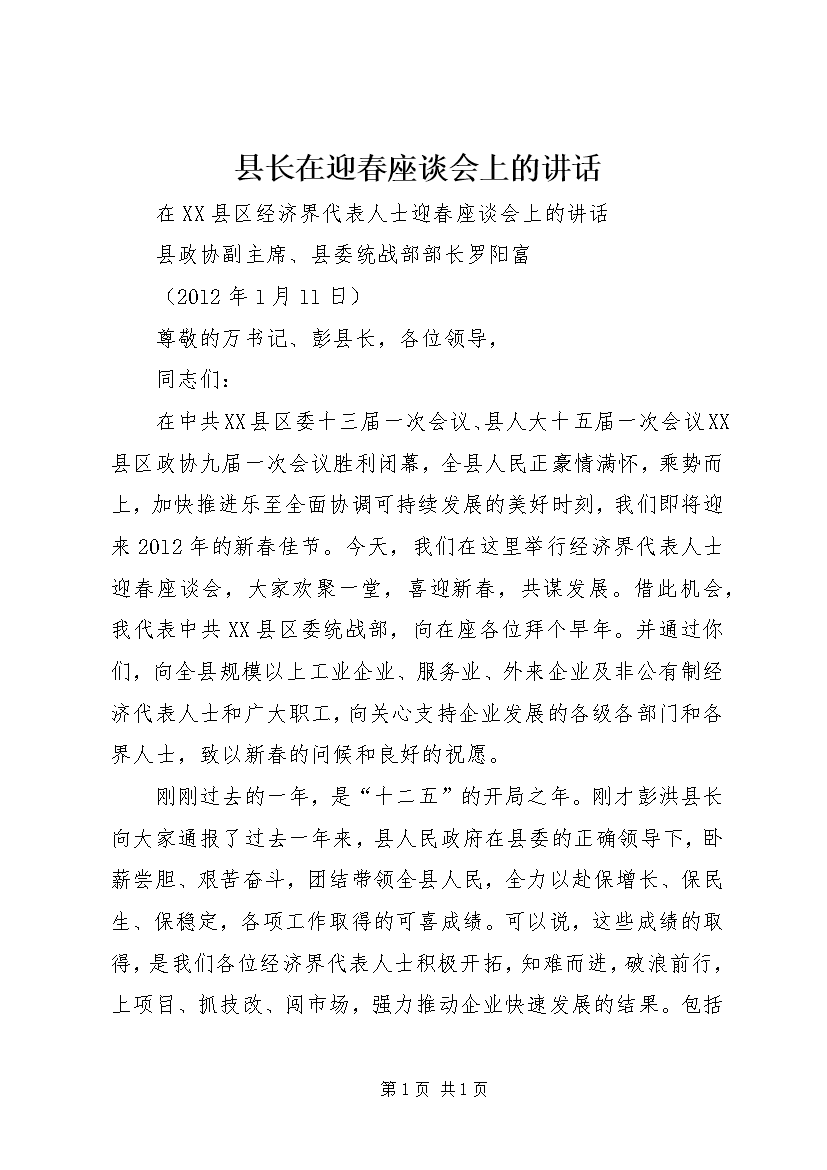 县长在迎春座谈会上的讲话

在XX县区经济界代表人士迎春座谈会上的讲话

县政协副主席、县委统战部部长罗阳富

（2012年1月11日）

尊敬的万书记、彭县长，各位领导，

同志们：

在中共XX县区委十三届一次会议、县人大十五届一次会议XX县区政协九届一次会议胜利闭幕，全县人民正豪情满怀，乘势而上，加快推进乐至全面协调可持续发展的美好时刻，我们即将迎来2012年的新春佳节。今天，我们在这里举行经济界代表人士迎春座谈会，大家欢聚一堂，喜迎新春，共谋发展。借此机会，我代表中共XX县区委统战部，向在座各位拜个早年。并通过你们，向全县规模以上工业企业、服务业、外来企业及非公有制经济代表人士和广大职工，向关心支持企业发展的各级各部门和各界人士，致以新春的问候和良好的祝愿。

刚刚过去的一年，是“十二五”的开局之年。刚才彭洪县长向大家通报了过去一年来，县人民政府在县委的正确领导下，卧薪尝胆、艰苦奋斗，团结带领全县人民，全力以赴保增长、保民生、保稳定，各项工作取得的可喜成绩。可以说，这些成绩的取得，是我们各位经济界代表人士积极开拓，知难而进，破浪前行，上项目、抓技改、闯市场，强力推动企业快速发展的结果。包括

第1页 共1页